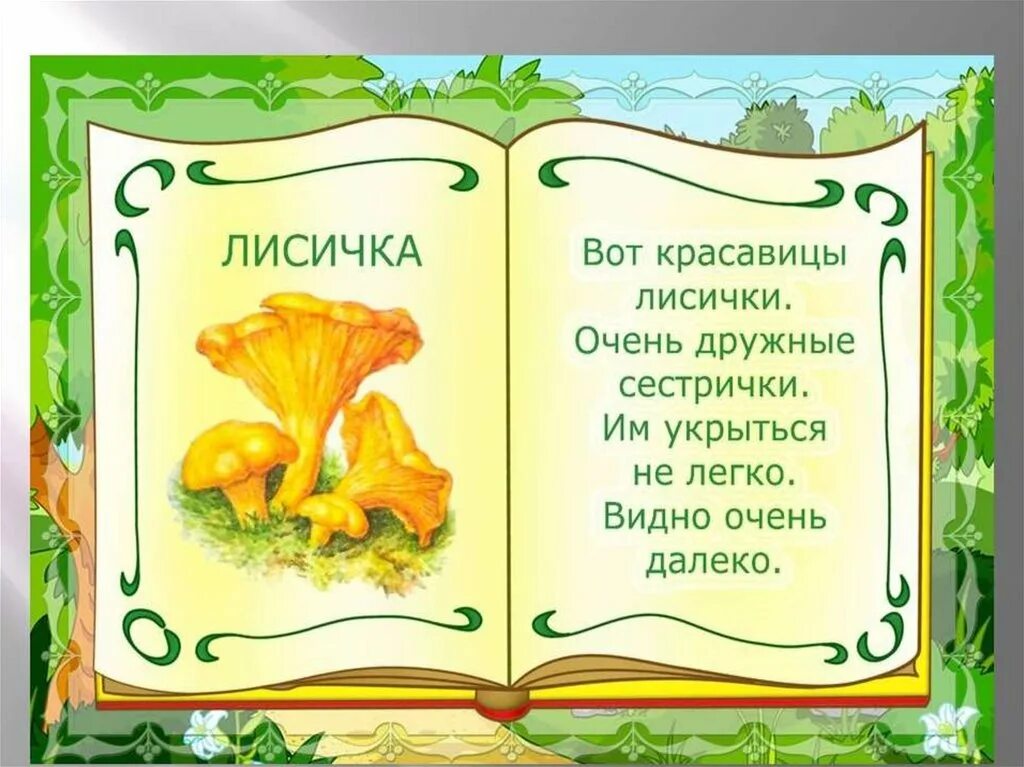 ЛИСИЧКА

Вот красавицы лисички.
Очень дружные сестрички.
Им укрыться не легко.
Видно очень далеко.